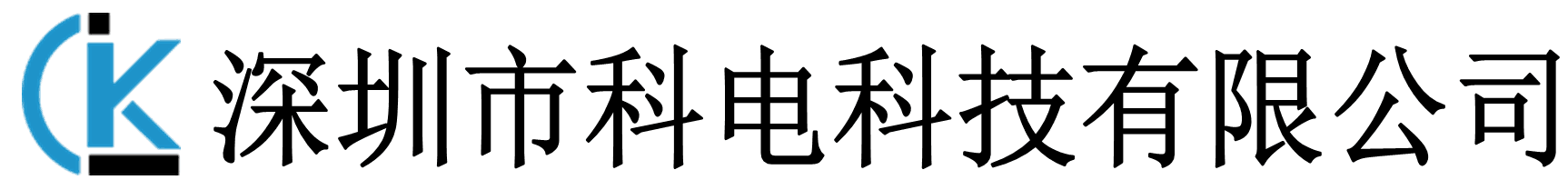 深圳市科电科技有限公司